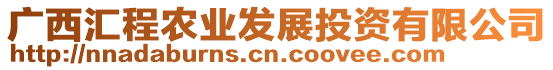 广西汇程农业发展投资有限公司
http://nnadaburns.cn.coovee.com